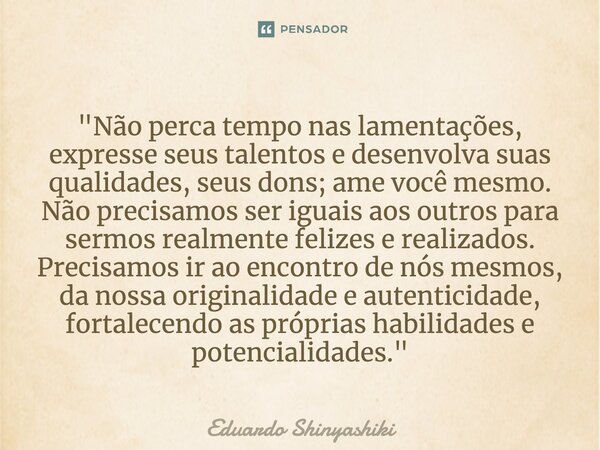 PENSADOR

"Não perca tempo nas lamentações, expresse seus talentos e desenvolva suas qualidades, seus dons; ame você mesmo. Não precisamos ser iguais aos outros para sermos realmente felizes e realizados. Precisamos ir ao encontro de nós mesmos, da nossa originalidade e autenticidade, fortalecendo as próprias habilidades e potencialidades."

Eduardo Shinyashiki